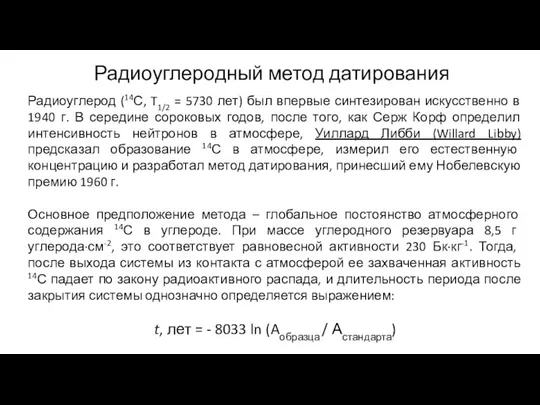 Радиоуглеродный метод датирования

Радиоуглерод ($^{14}C$, $T_{1/2}$ = 5730 лет) был впервые синтезирован искусственно в 1940 г. В середине сороковых годов, после того, как Серж Корф определил интенсивность нейтронов в атмосфере, Уиллард Либби (Willard Libby) предсказал образование $^{14}C$ в атмосфере, измерил его естественную концентрацию и разработал метод датирования, принесший ему Нобелевскую премию 1960 г.

Основное предположение метода – глобальное постоянство атмосферного содержания $^{14}C$ в углероде. При массе углеродного резервуара 8,5 г углерода·см$^{-2}$, это соответствует равновесной активности 230 Бк·кг$^{-1}$. Тогда, после выхода системы из контакта с атмосферой ее захваченная активность $^{14}C$ падает по закону радиоактивного распада, и длительность периода после закрытия системы однозначно определяется выражением:

$t$, лет = - 8033 ln ($A_{образца}$ / $A_{стандарта}$)